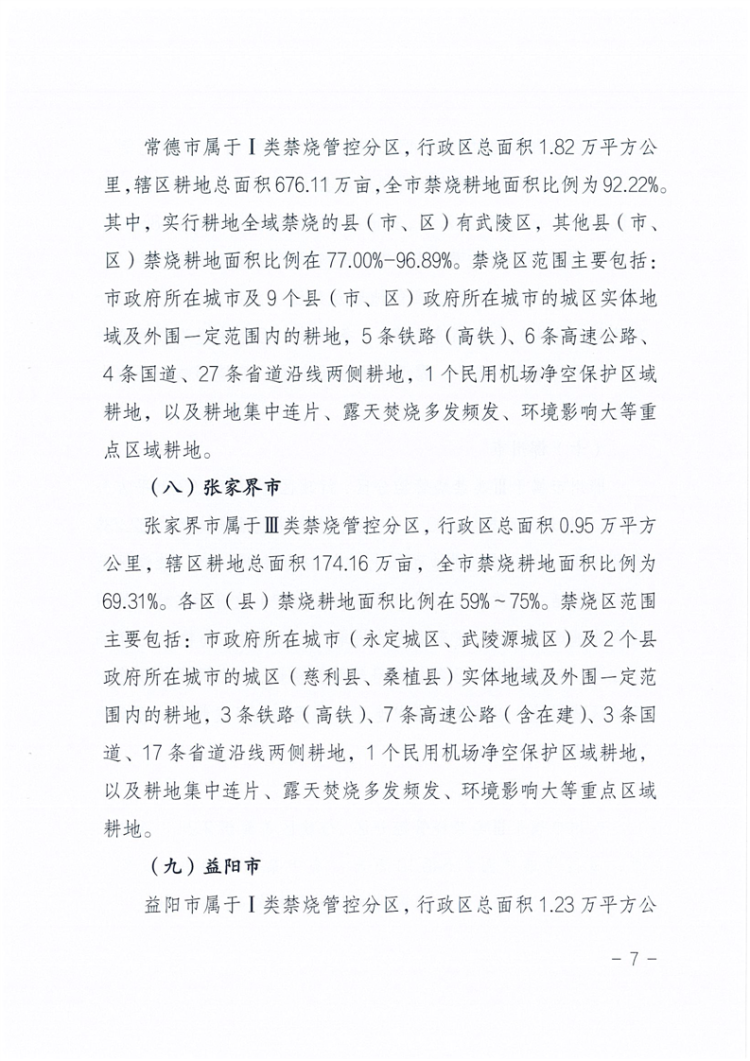 常德市属于Ⅰ类禁烧管控分区，行政区总面积1.82万平方公里，辖区耕地总面积676.11万亩，全市禁烧耕地面积比例为92.22%。其中，实行耕地全域禁烧的县（市、区）有武陵区，其他县（市、区）禁烧耕地面积比例在77.00%-96.89%。禁烧区范围主要包括：市政府所在城市及9个县（市、区）政府所在城市的城区实体地域及外围一定范围内的耕地，5条铁路（高铁）、6条高速公路、4条国道、27条省道沿线两侧耕地，1个民用机场净空保护区域耕地，以及耕地集中连片、露天焚烧多发频发、环境影响大等重点区域耕地。

（八）张家界市

张家界市属于Ⅲ类禁烧管控分区，行政区总面积0.95万平方公里，辖区耕地总面积174.16万亩，全市禁烧耕地面积比例为69.31%。各区（县）禁烧耕地面积比例在59%～75%。禁烧区范围主要包括：市政府所在城市（永定城区、武陵源城区）及2个县政府所在城市的城区（慈利县、桑植县）实体地域及外围一定范围内的耕地，3条铁路（高铁）、7条高速公路（含在建）、3条国道、17条省道沿线两侧耕地，1个民用机场净空保护区域耕地，以及耕地集中连片、露天焚烧多发频发、环境影响大等重点区域耕地。

（九）益阳市

益阳市属于Ⅰ类禁烧管控分区，行政区总面积1.23万平方公

－7－